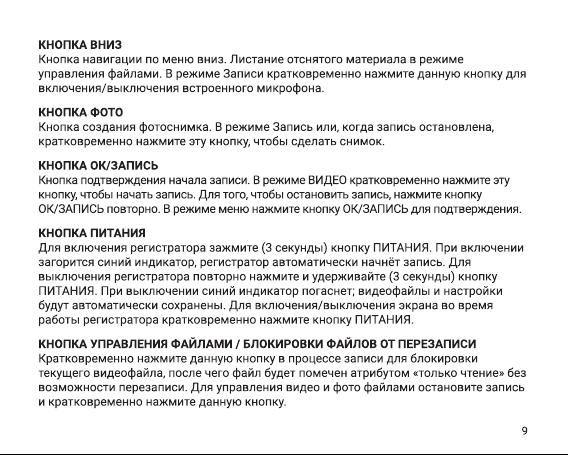 КНОПКА ВНИЗ
Кнопка навигации по меню вниз. Листание отснятого материала в режиме управления файлами. В режиме Записи кратковременно нажмите данную кнопку для включения/выключения встроенного микрофона.

КНОПКА ФОТО
Кнопка создания фотоснимка. В режиме Запись или, когда запись остановлена, кратковременно нажмите эту кнопку, чтобы сделать снимок.

КНОПКА ОК/ЗАПИСЬ
Кнопка подтверждения начала записи. В режиме ВИДЕО кратковременно нажмите эту кнопку, чтобы начать запись. Для того, чтобы остановить запись, нажмите кнопку ОК/ЗАПИСЬ повторно. В режиме меню нажмите кнопку ОК/ЗАПИСЬ для подтверждения.

КНОПКА ПИТАНИЯ
Для включения регистратора зажмите (3 секунды) кнопку ПИТАНИЯ. При включении загорится синий индикатор, регистратор автоматически начнёт запись. Для выключения регистратора повторно нажмите и удерживайте (3 секунды) кнопку ПИТАНИЯ. При выключении синий индикатор погаснет; видеофайлы и настройки будут автоматически сохранены. Для включения/выключения экрана во время работы регистратора кратковременно нажмите кнопку ПИТАНИЯ.

КНОПКА УПРАВЛЕНИЯ ФАЙЛАМИ / БЛОКИРОВКИ ФАЙЛОВ ОТ ПЕРЕЗАПИСИ
Кратковременно нажмите данную кнопку в процессе записи для блокировки текущего видеофайла, после чего файл будет помечен атрибутом «только чтение» без возможности перезаписи. Для управления видео и фото файлами остановите запись и кратковременно нажмите данную кнопку.

9